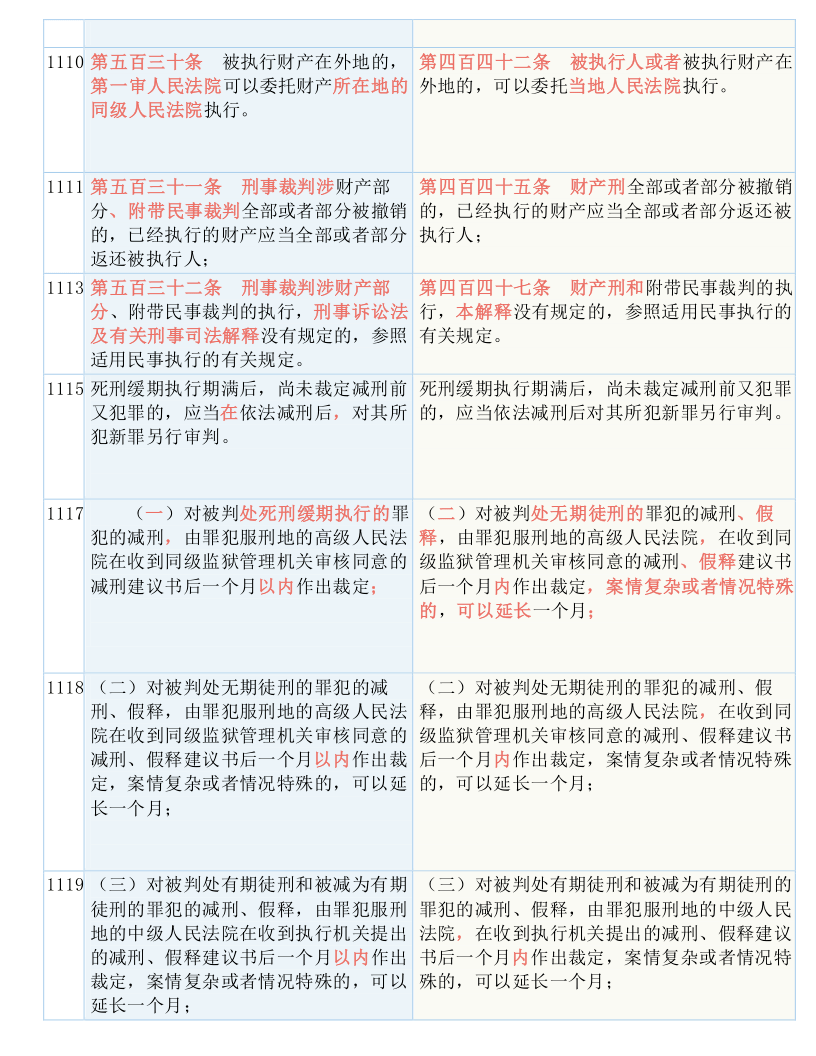 | | | |
|---|---|---|
| 1110 | 第五百三十条　被执行财产在外地的，第一审人民法院可以委托财产所在地的同级人民法院执行。 | 第四百四十二条　被执行人或者被执行财产在外地的，可以委托当地人民法院执行。 |
| 1111 | 第五百三十一条　刑事裁判涉财产部分、附带民事裁判全部或者部分被撤销的，已经执行的财产应当全部或者部分返还被执行人； | 第四百四十五条　财产刑全部或者部分被撤销的，已经执行的财产应当全部或者部分返还被执行人； |
| 1113 | 第五百三十二条　刑事裁判涉财产部分、附带民事裁判的执行，刑事诉讼法及有关刑事司法解释没有规定的，参照适用民事执行的有关规定。 | 第四百四十七条　财产刑和附带民事裁判的执行，本解释没有规定的，参照适用民事执行的有关规定。 |
| 1115 | 死刑缓期执行期满后，尚未裁定减刑前又犯罪的，应当在依法减刑后，对其所犯新罪另行审判。 | 死刑缓期执行期满后，尚未裁定减刑前又犯罪的，应当依法减刑后对其所犯新罪另行审判。 |
| 1117 | （一）对被判处死刑缓期执行的罪犯的减刑，由罪犯服刑地的高级人民法院在收到同级监狱管理机关审核同意的减刑建议书后一个月以内作出裁定； | （二）对被判处无期徒刑的罪犯的减刑、假释，由罪犯服刑地的高级人民法院，在收到同级监狱管理机关审核同意的减刑、假释建议书后一个月内作出裁定，案情复杂或者情况特殊的，可以延长一个月； |
| 1118 | （二）对被判处无期徒刑的罪犯的减刑、假释，由罪犯服刑地的高级人民法院在收到同级监狱管理机关审核同意的减刑、假释建议书后一个月以内作出裁定，案情复杂或者情况特殊的，可以延长一个月； | （二）对被判处无期徒刑的罪犯的减刑、假释，由罪犯服刑地的高级人民法院，在收到同级监狱管理机关审核同意的减刑、假释建议书后一个月内作出裁定，案情复杂或者情况特殊的，可以延长一个月； |
| 1119 | （三）对被判处有期徒刑和被减为有期徒刑的罪犯的减刑、假释，由罪犯服刑地的中级人民法院在收到执行机关提出的减刑、假释建议书后一个月以内作出裁定，案情复杂或者情况特殊的，可以延长一个月； | （三）对被判处有期徒刑和被减为有期徒刑的罪犯的减刑、假释，由罪犯服刑地的中级人民法院，在收到执行机关提出的减刑、假释建议书后一个月内作出裁定，案情复杂或者情况特殊的，可以延长一个月； |